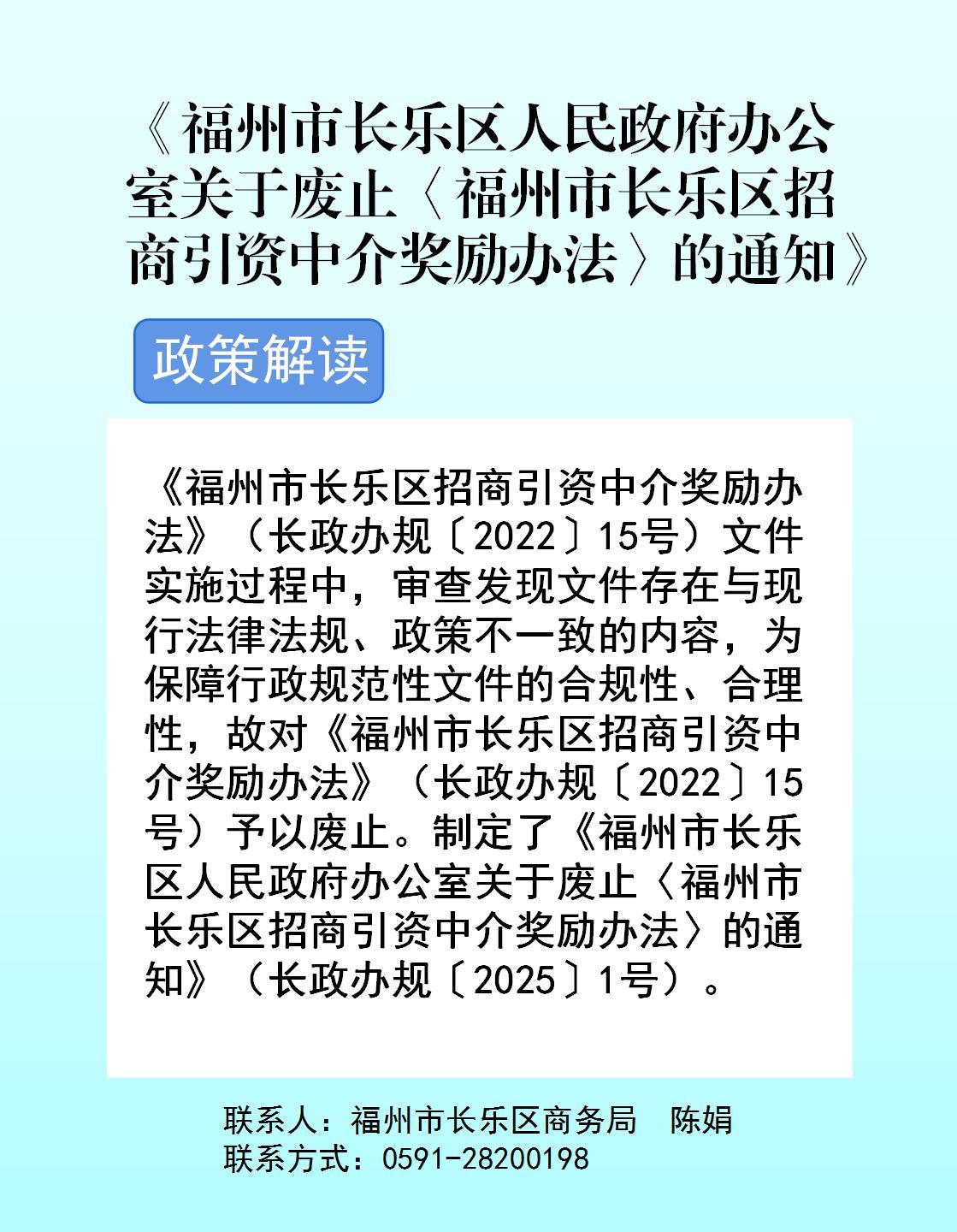 《福州市长乐区人民政府办公室关于废止〈福州市长乐区招商引资中介奖励办法〉的通知》

政策解读

《福州市长乐区招商引资中介奖励办法》（长政办规〔2022〕15号）文件实施过程中，审查发现文件存在与现行法律法规、政策不一致的内容，为保障行政规范性文件的合规性、合理性，故对《福州市长乐区招商引资中介奖励办法》（长政办规〔2022〕15号）予以废止。制定了《福州市长乐区人民政府办公室关于废止〈福州市长乐区招商引资中介奖励办法〉的通知》（长政办规〔2025〕1号）。

联系人：福州市长乐区商务局 陈娟
联系方式：0591-28200198